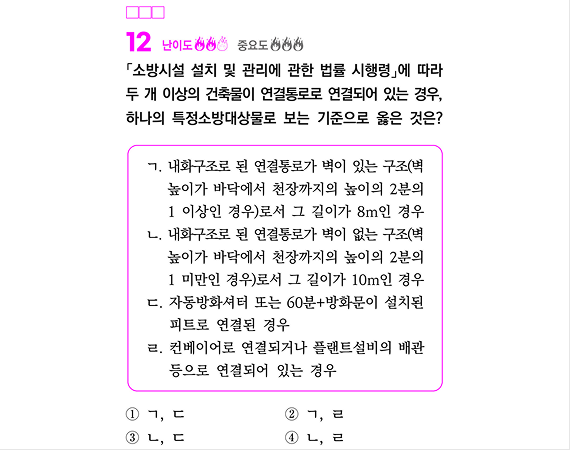 12 난이도 중요도

「소방시설 설치 및 관리에 관한 법률 시행령」에 따라 두 개 이상의 건축물이 연결통로로 연결되어 있는 경우, 하나의 특정소방대상물로 보는 기준으로 옳은 것은?

ㄱ. 내화구조로 된 연결통로가 벽이 있는 구조(벽 높이가 바닥에서 천장까지의 높이의 2분의 1 이상인 경우)로서 그 길이가 8m인 경우
ㄴ. 내화구조로 된 연결통로가 벽이 없는 구조(벽 높이가 바닥에서 천장까지의 높이의 2분의 1 미만인 경우)로서 그 길이가 10m인 경우
ㄷ. 자동방화셔터 또는 60분+방화문이 설치된 피트로 연결된 경우
ㄹ. 컨베이어로 연결되거나 플랜트설비의 배관 등으로 연결되어 있는 경우

① ㄱ, ㄷ
② ㄱ, ㄹ
③ ㄴ, ㄷ
④ ㄴ, ㄹ